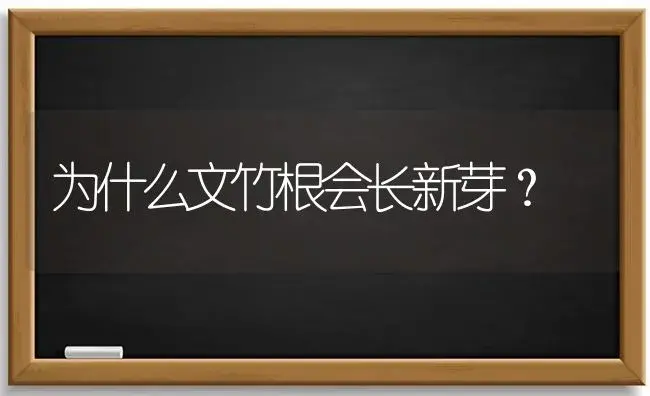 为什么文竹根会长新芽？